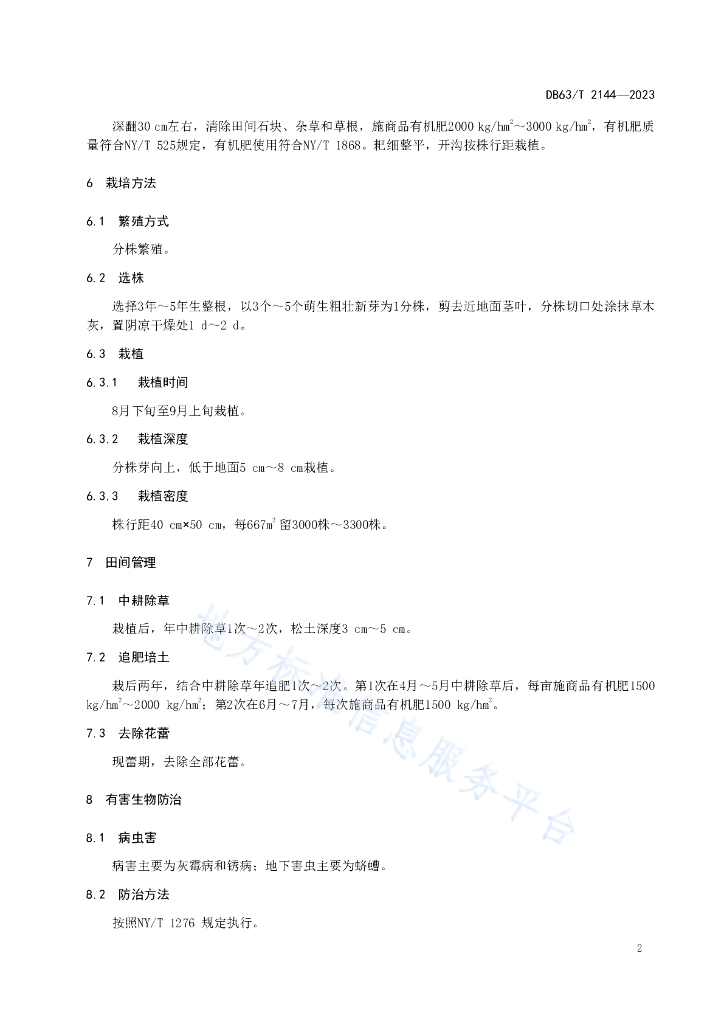 DB63/T 2144—2023

深翻30 cm左右，清除田间石块、杂草和草根，施商品有机肥2000 kg/hm$^2$～3000 kg/hm$^2$，有机肥质量符合NY/T 525规定，有机肥使用符合NY/T 1868。耙细整平，开沟按株行距栽植。

6 栽培方法

6.1 繁殖方式

分株繁殖。

6.2 选株

选择3年～5年生整根，以3个～5个萌生粗壮新芽为1分株，剪去近地面茎叶，分株切口处涂抹草木灰，置阴凉干燥处1 d～2 d。

6.3 栽植

6.3.1 栽植时间

8月下旬至9月上旬栽植。

6.3.2 栽植深度

分株芽向上，低于地面5 cm～8 cm栽植。

6.3.3 栽植密度

株行距40 cm×50 cm，每667m$^2$留3000株～3300株。

7 田间管理

7.1 中耕除草

栽植后，年中耕除草1次～2次，松土深度3 cm～5 cm。

7.2 追肥培土

栽后两年，结合中耕除草年追肥1次～2次。第1次在4月～5月中耕除草后，每亩施商品有机肥1500 kg/hm$^2$～2000 kg/hm$^2$；第2次在6月～7月，每次施商品有机肥1500 kg/hm$^2$。

7.3 去除花蕾

现蕾期，去除全部花蕾。

8 有害生物防治

8.1 病虫害

病害主要为灰霉病和锈病；地下害虫主要为蛴螬。

8.2 防治方法

按照NY/T 1276 规定执行。

地方标准信息服务平台

2